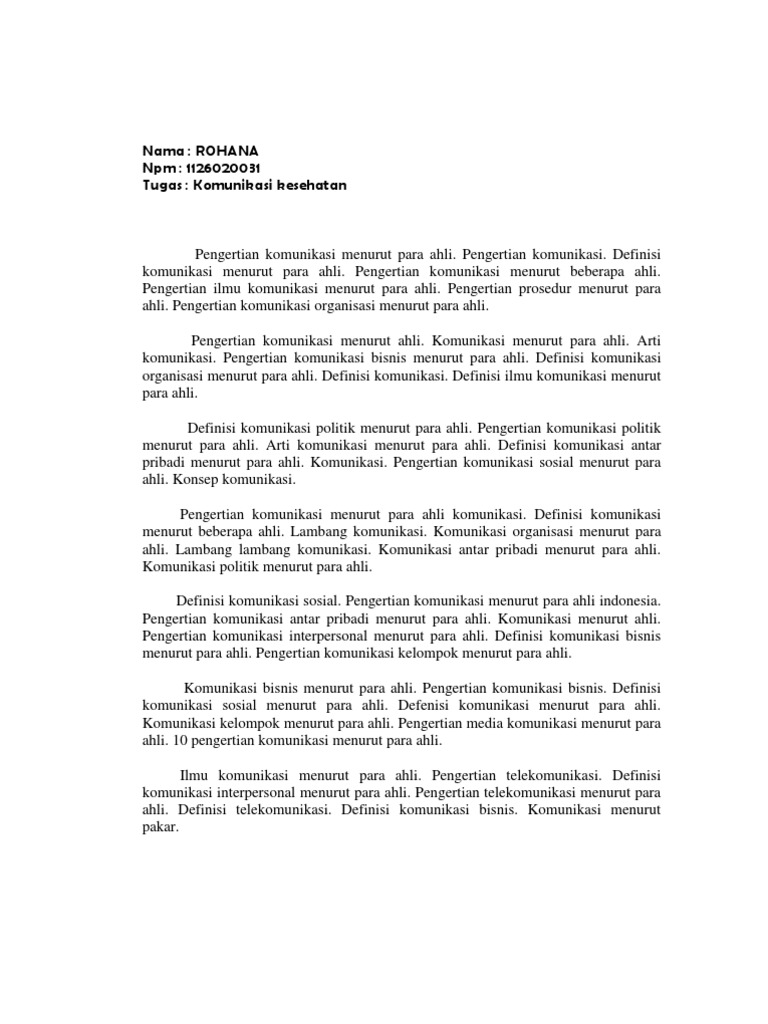 Nama : ROHANA
Npm : 1126020031
Tugas : Komunikasi kesehatan

Pengertian komunikasi menurut para ahli. Pengertian komunikasi. Definisi komunikasi menurut para ahli. Pengertian komunikasi menurut beberapa ahli. Pengertian ilmu komunikasi menurut para ahli. Pengertian prosedur menurut para ahli. Pengertian komunikasi organisasi menurut para ahli.

Pengertian komunikasi menurut ahli. Komunikasi menurut para ahli. Arti komunikasi. Pengertian komunikasi bisnis menurut para ahli. Definisi komunikasi organisasi menurut para ahli. Definisi komunikasi. Definisi ilmu komunikasi menurut para ahli.

Definisi komunikasi politik menurut para ahli. Pengertian komunikasi politik menurut para ahli. Arti komunikasi menurut para ahli. Definisi komunikasi antar pribadi menurut para ahli. Komunikasi. Pengertian komunikasi sosial menurut para ahli. Konsep komunikasi.

Pengertian komunikasi menurut para ahli komunikasi. Definisi komunikasi menurut beberapa ahli. Lambang komunikasi. Komunikasi organisasi menurut para ahli. Lambang lambang komunikasi. Komunikasi antar pribadi menurut para ahli. Komunikasi politik menurut para ahli.

Definisi komunikasi sosial. Pengertian komunikasi menurut para ahli indonesia. Pengertian komunikasi antar pribadi menurut para ahli. Komunikasi menurut ahli. Pengertian komunikasi interpersonal menurut para ahli. Definisi komunikasi bisnis menurut para ahli. Pengertian komunikasi kelompok menurut para ahli.

Komunikasi bisnis menurut para ahli. Pengertian komunikasi bisnis. Definisi komunikasi sosial menurut para ahli. Defenisi komunikasi menurut para ahli. Komunikasi kelompok menurut para ahli. Pengertian media komunikasi menurut para ahli. 10 pengertian komunikasi menurut para ahli.

Ilmu komunikasi menurut para ahli. Pengertian telekomunikasi. Definisi komunikasi interpersonal menurut para ahli. Pengertian telekomunikasi menurut para ahli. Definisi telekomunikasi. Definisi komunikasi bisnis. Komunikasi menurut pakar.